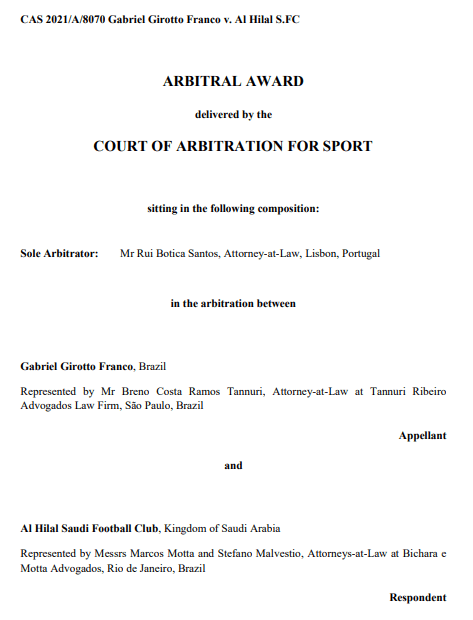 CAS 2021/A/8070 Gabriel Girotto Franco v. Al Hilal S.FC

ARBITRAL AWARD

delivered by the

COURT OF ARBITRATION FOR SPORT

sitting in the following composition:

Sole Arbitrator: Mr Rui Botica Santos, Attorney-at-Law, Lisbon, Portugal

in the arbitration between

Gabriel Girotto Franco, Brazil

Represented by Mr Breno Costa Ramos Tannuri, Attorney-at-Law at Tannuri Ribeiro Advogados Law Firm, São Paulo, Brazil

Appellant

and

Al Hilal Saudi Football Club, Kingdom of Saudi Arabia

Represented by Messrs Marcos Motta and Stefano Malvestio, Attorneys-at-Law at Bichara e Motta Advogados, Rio de Janeiro, Brazil

Respondent